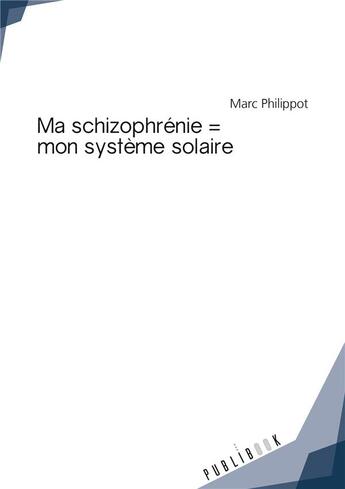 Marc Philippot

Ma schizophrénie = mon système solaire

PUBLIBOOK